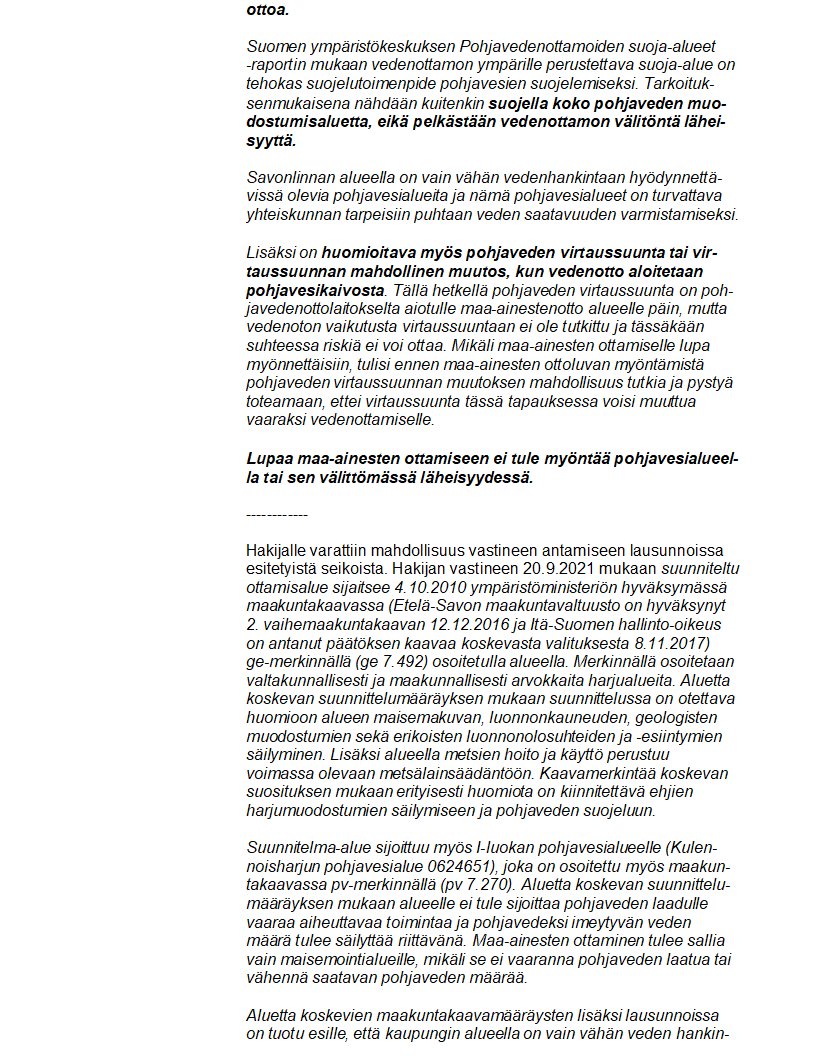 ottoa.

Suomen ympäristökeskuksen Pohjavedenottamoiden suoja-alueet -raportin mukaan vedenottamon ympärille perustettava suoja-alue on tehokas suojelutoimenpide pohjavesien suojelemiseksi. Tarkoituksenmukaisena nähdään kuitenkin suojella koko pohjaveden muodostumisaluetta, eikä pelkästään vedenottamon välitöntä läheisyyttä.

Savonlinnan alueella on vain vähän vedenhankintaan hyödynnettävissä olevia pohjavesialueita ja nämä pohjavesialueet on turvattava yhteiskunnan tarpeisiin puhtaan veden saatavuuden varmistamiseksi.

Lisäksi on huomioitava myös pohjaveden virtaussuunta tai virtaussuunnan mahdollinen muutos, kun vedenotto aloitetaan pohjavesikaivosta. Tällä hetkellä pohjaveden virtaussuunta on pohjavedenottolaitokselta aiotulle maa-ainestenotto alueelle päin, mutta vedenoton vaikutusta virtaussuuntaan ei ole tutkittu ja tässäkään suhteessa riskiä ei voi ottaa. Mikäli maa-ainesten ottamiselle lupa myönnettäisiin, tulisi ennen maa-ainesten ottoluvan myöntämistä pohjaveden virtaussuunnan muutoksen mahdollisuus tutkia ja pystyä toteamaan, ettei virtaussuunta tässä tapauksessa voisi muuttua vaaraksi vedenottamiselle.

Lupaa maa-ainesten ottamiseen ei tule myöntää pohjavesialueella tai sen välittömässä läheisyydessä.

------------

Hakijalle varattiin mahdollisuus vastineen antamiseen lausunnoissa esitetyistä seikoista. Hakijan vastineen 20.9.2021 mukaan suunniteltu ottamisalue sijaitsee 4.10.2010 ympäristöministeriön hyväksymässä maakuntakaavassa (Etelä-Savon maakuntavaltuusto on hyväksynyt 2. vaihemaakuntakaavan 12.12.2016 ja Itä-Suomen hallinto-oikeus on antanut päätöksen kaavaa koskevasta valituksesta 8.11.2017) ge-merkinnällä (ge 7.492) osoitetulla alueella. Merkinnällä osoitetaan valtakunnallisesti ja maakunnallisesti arvokkaita harjualueita. Aluetta koskevan suunnittelumääräyksen mukaan suunnittelussa on otettava huomioon alueen maisemakuvan, luonnonkauneuden, geologisten muodostumien sekä erikoisten luonnonolosuhteiden ja -esiintymien säilyminen. Lisäksi alueella metsien hoito ja käyttö perustuu voimassa olevaan metsälainsäädäntöön. Kaavamerkintää koskevan suosituksen mukaan erityisesti huomiota on kiinnitettävä ehjien harjumuodostumien säilymiseen ja pohjaveden suojeluun.

Suunnitelma-alue sijoittuu myös I-luokan pohjavesialueelle (Kulennoisharjun pohjavesialue 0624651), joka on osoitettu myös maakuntakaavassa pv-merkinnällä (pv 7.270). Aluetta koskevan suunnittelumääräyksen mukaan alueelle ei tule sijoittaa pohjaveden laadulle vaaraa aiheuttavaa toimintaa ja pohjavedeksi imeytyvän veden määrä tulee säilyttää riittävänä. Maa-ainesten ottaminen tulee sallia vain maisemointialueille, mikäli se ei vaaranna pohjaveden laatua tai vähennä saatavan pohjaveden määrää.

Aluetta koskevien maakuntakaavamääräysten lisäksi lausunnoissa on tuotu esille, että kaupungin alueella on vain vähän veden hankin-